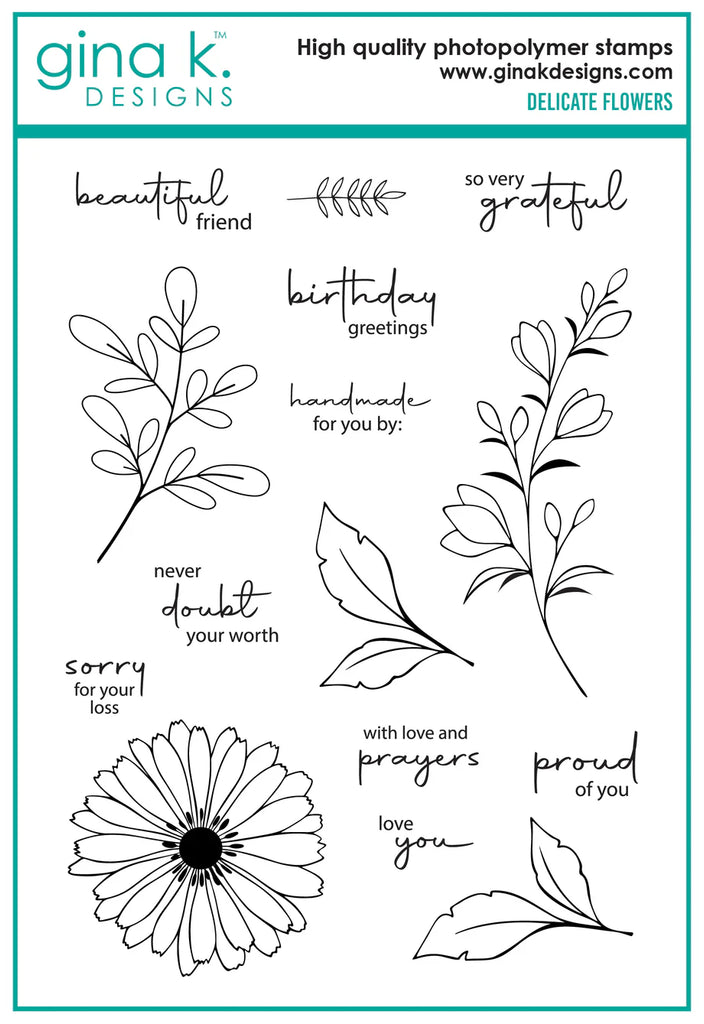 gina k.™
DESIGNS

High quality photopolymer stamps
www.ginakdesigns.com
DELICATE FLOWERS

beautiful friend

so very grateful

birthday greetings

handmade for you by:

never doubt your worth

sorry for your loss

with love and prayers

proud of you

love you